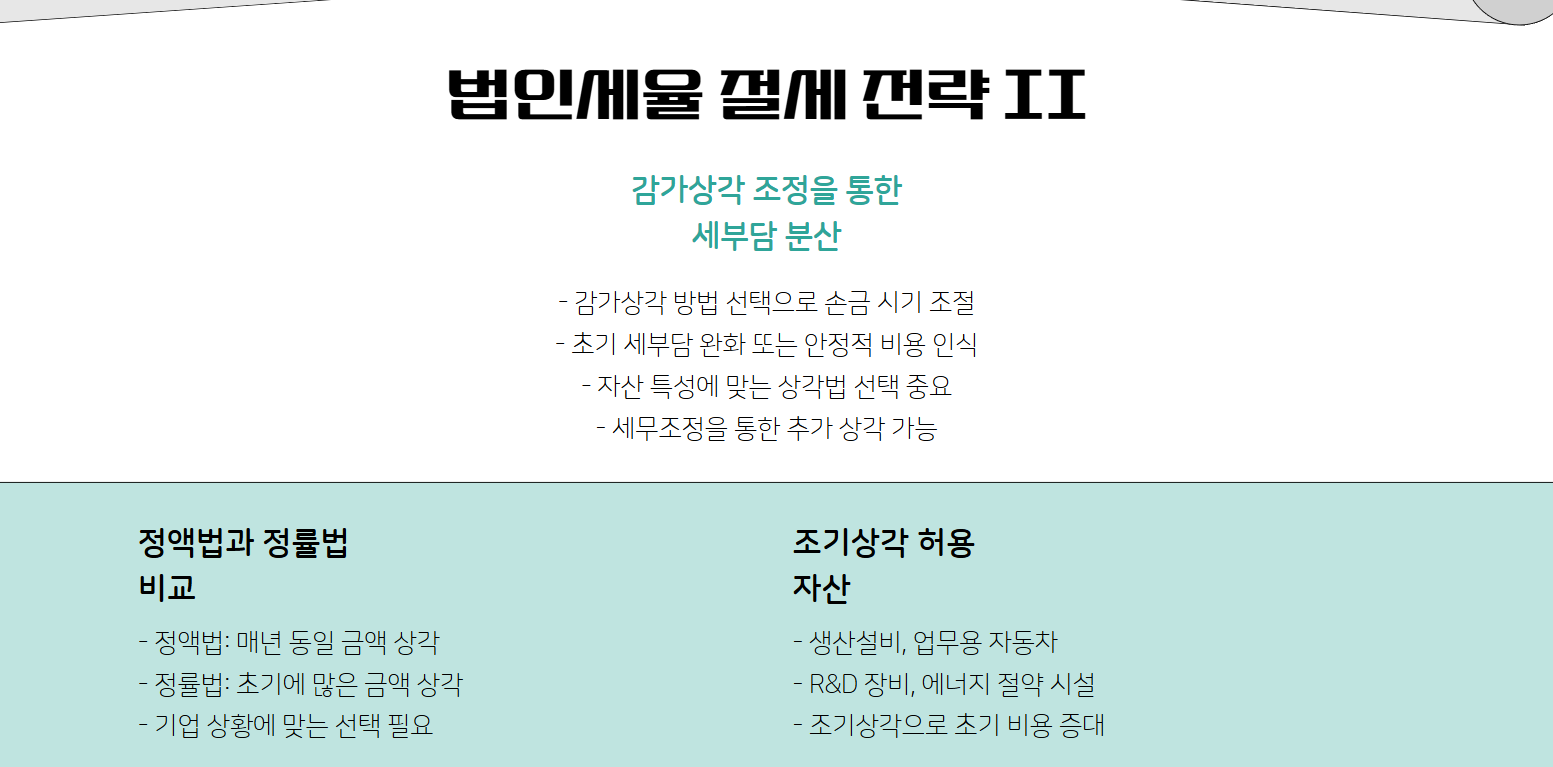 법인세율 절세 전략 II

감가상각 조정을 통한
세부담 분산

- 감가상각 방법 선택으로 손금 시기 조절
- 초기 세부담 완화 또는 안정적 비용 인식
- 자산 특성에 맞는 상각법 선택 중요
- 세무조정을 통한 추가 상각 가능

정액법과 정률법
비교

- 정액법: 매년 동일 금액 상각
- 정률법: 초기에 많은 금액 상각
- 기업 상황에 맞는 선택 필요

조기상각 허용
자산

- 생산설비, 업무용 자동차
- R&D 장비, 에너지 절약 시설
- 조기상각으로 초기 비용 증대